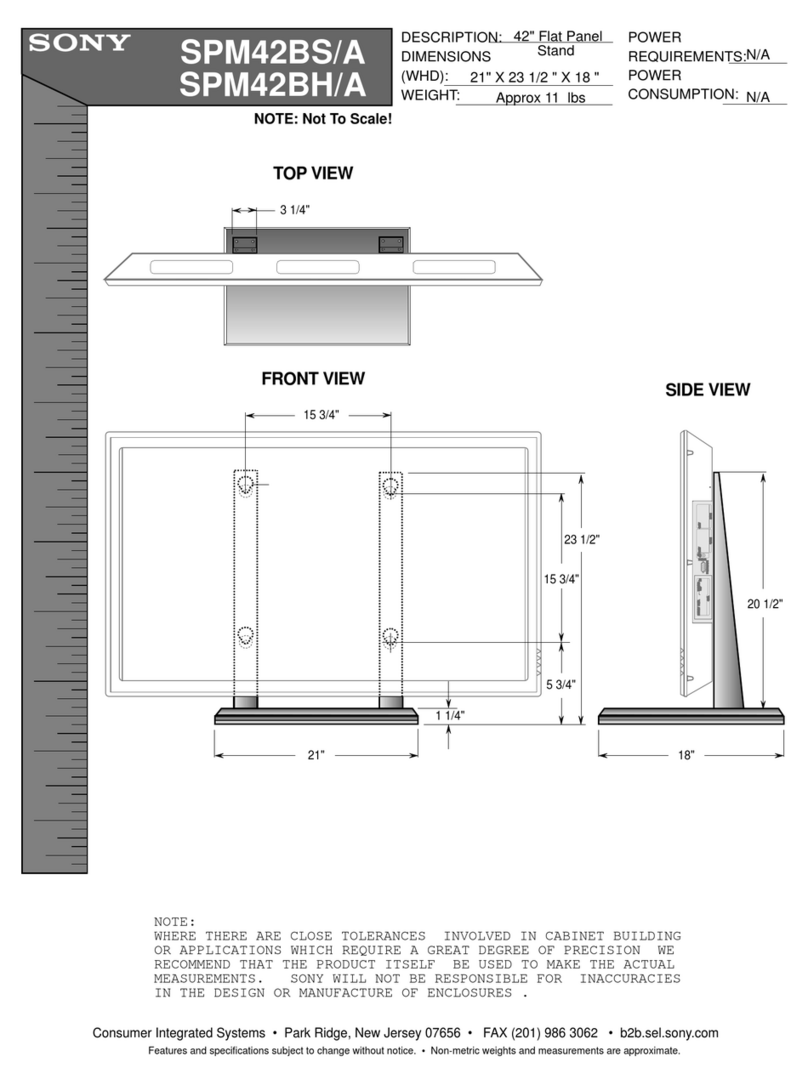 SONY

SPM42BS/A
SPM42BH/A

DESCRIPTION: 42" Flat Panel Stand
DIMENSIONS
(WHD): 21" X 23 1/2 " X 18 "
WEIGHT: Approx 11 lbs

POWER
REQUIREMENTS: N/A
POWER
CONSUMPTION: N/A

NOTE: Not To Scale!

TOP VIEW

3 1/4"

FRONT VIEW

15 3/4"

23 1/2"

15 3/4"

5 3/4"

1 1/4"

21"

SIDE VIEW

20 1/2"

18"

NOTE:
WHERE THERE ARE CLOSE TOLERANCES INVOLVED IN CABINET BUILDING OR APPLICATIONS WHICH REQUIRE A GREAT DEGREE OF PRECISION WE RECOMMEND THAT THE PRODUCT ITSELF BE USED TO MAKE THE ACTUAL MEASUREMENTS. SONY WILL NOT BE RESPONSIBLE FOR INACCURACIES IN THE DESIGN OR MANUFACTURE OF ENCLOSURES .

Consumer Integrated Systems • Park Ridge, New Jersey 07656 • FAX (201) 986 3062 • b2b.sel.sony.com

Features and specifications subject to change without notice. • Non-metric weights and measurements are approximate.